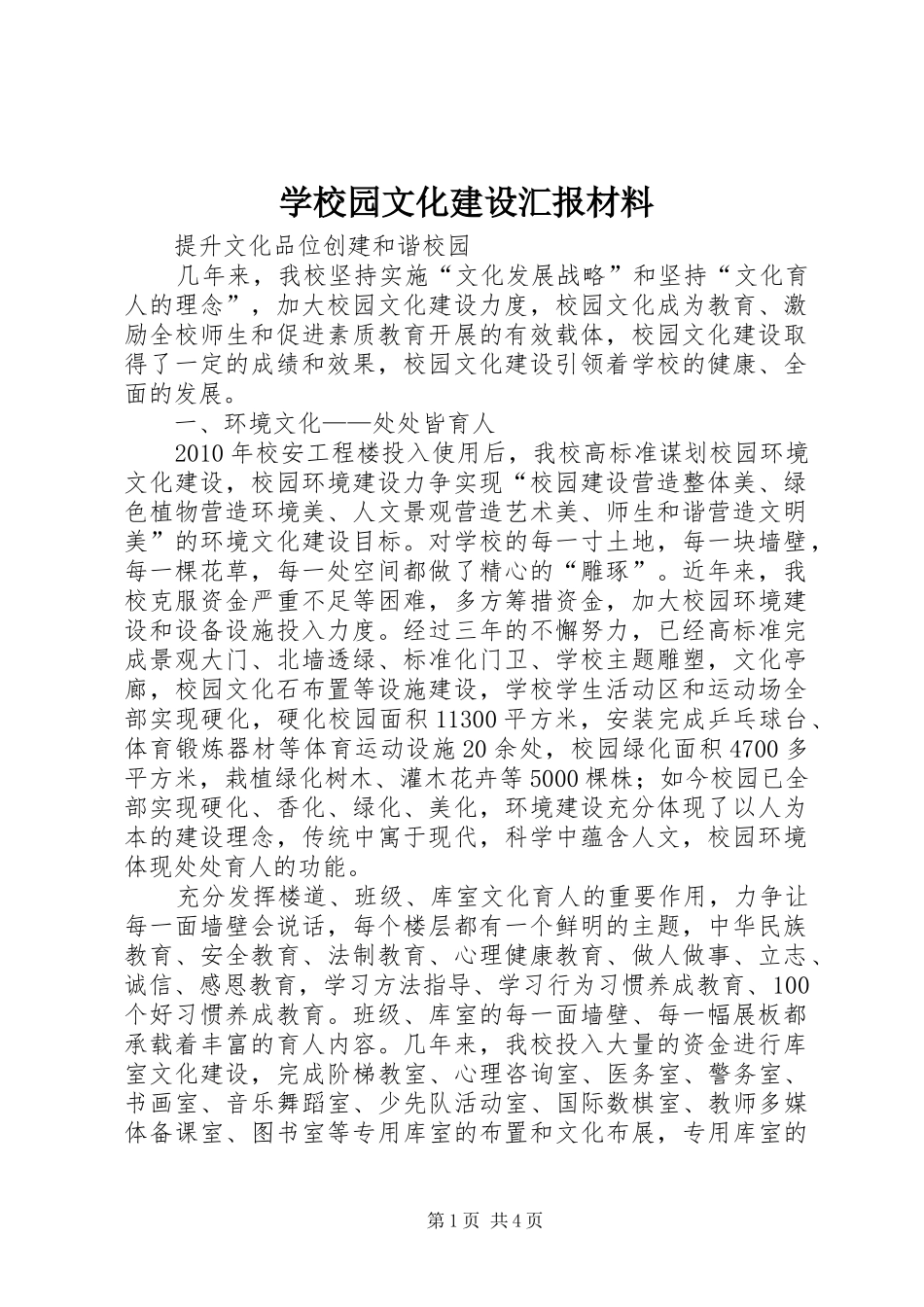 学校园文化建设汇报材料

提升文化品位创建和谐校园

几年来，我校坚持实施“文化发展战略”和坚持“文化育人的理念”，加大校园文化建设力度，校园文化成为教育、激励全校师生和促进素质教育开展的有效载体，校园文化建设取得了一定的成绩和效果，校园文化建设引领着学校的健康、全面的发展。

一、环境文化——处处皆育人

2010年校安工程楼投入使用后，我校高标准谋划校园环境文化建设，校园环境建设力争实现“校园建设营造整体美、绿色植物营造环境美、人文景观营造艺术美、师生和谐营造文明美”的环境文化建设目标。对学校的每一寸土地，每一块墙壁，每一棵花草，每一处空间都做了精心的“雕琢”。近年来，我校克服资金严重不足等困难，多方筹措资金，加大校园环境建设和设备设施投入力度。经过三年的不懈努力，已经高标准完成景观大门、北墙透绿、标准化门卫、学校主题雕塑，文化亭廊，校园文化石布置等设施建设，学校学生活动区和运动场全部实现硬化，硬化校园面积11300平方米，安装完成乒乓球台、体育锻炼器材等体育运动设施20余处，校园绿化面积4700多平方米，栽植绿化树木、灌木花卉等5000棵株；如今校园已全部实现硬化、香化、绿化、美化，环境建设充分体现了以人为本的建设理念，传统中寓于现代，科学中蕴含人文，校园环境体现处处育人的功能。

充分发挥楼道、班级、库室文化育人的重要作用，力争让每一面墙壁会说话，每个楼层都有一个鲜明的主题，中华民族教育、安全教育、法制教育、心理健康教育、做人做事、立志、诚信、感恩教育，学习方法指导、学习行为习惯养成教育、100个好习惯养成教育。班级、库室的每一面墙壁、每一幅展板都承载着丰富的育人内容。几年来，我校投入大量的资金进行库室文化建设，完成阶梯教室、心理咨询室、医务室、警务室、书画室、音乐舞蹈室、少先队活动室、国际数棋室、教师多媒体备课室、图书室等专用库室的布置和文化布展，专用库室的

第1页 共4页